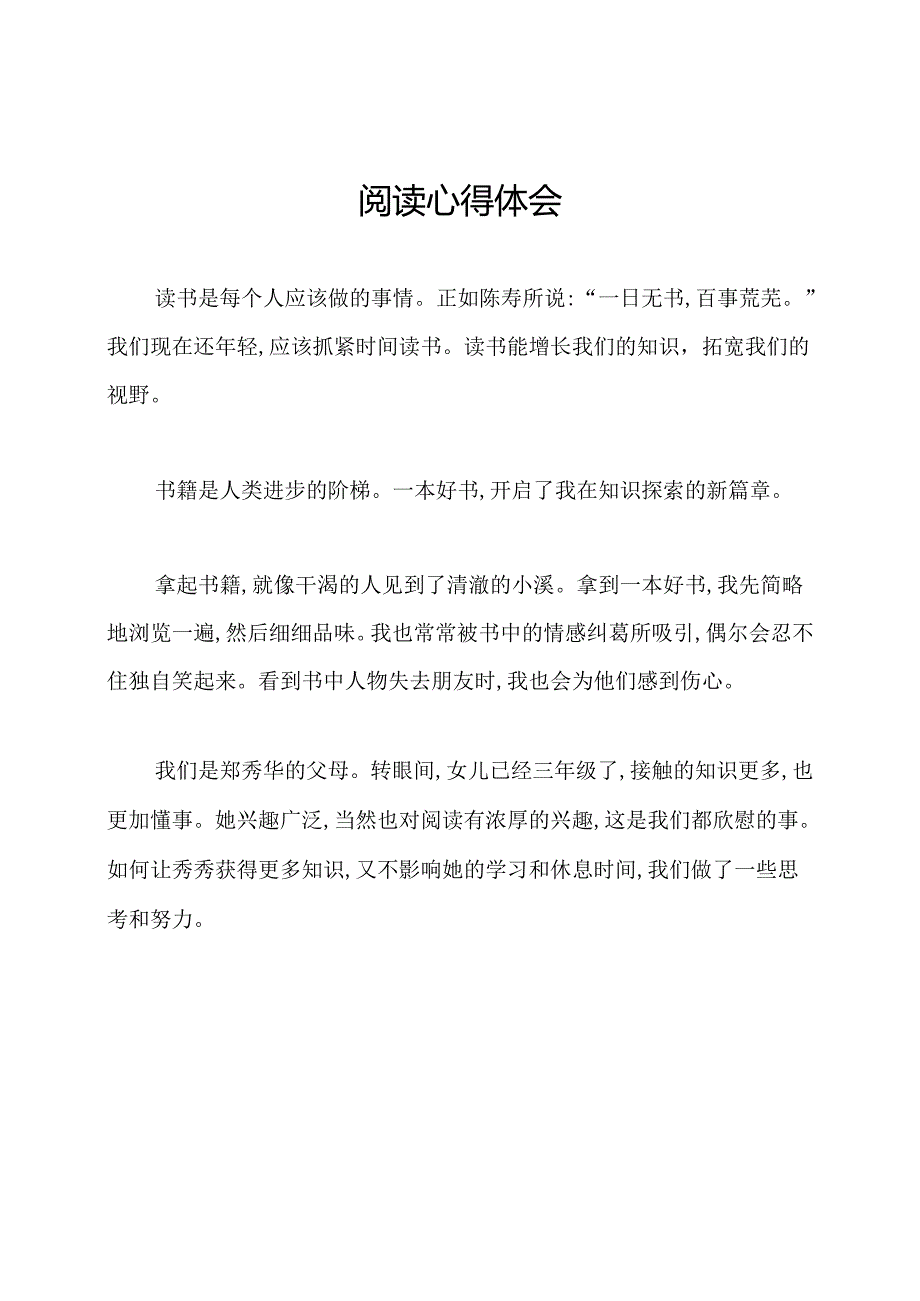 阅读心得体会

读书是每个人应该做的事情。正如陈寿所说:“一日无书,百事荒芜。”我们现在还年轻,应该抓紧时间读书。读书能增长我们的知识，拓宽我们的视野。

书籍是人类进步的阶梯。一本好书,开启了我在知识探索的新篇章。

拿起书籍,就像干渴的人见到了清澈的小溪。拿到一本好书,我先简略地浏览一遍,然后细细品味。我也常常被书中的情感纠葛所吸引,偶尔会忍不住独自笑起来。看到书中人物失去朋友时,我也会为他们感到伤心。

我们是郑秀华的父母。转眼间,女儿已经三年级了,接触的知识更多,也更加懂事。她兴趣广泛,当然也对阅读有浓厚的兴趣,这是我们都欣慰的事。如何让秀秀获得更多知识,又不影响她的学习和休息时间,我们做了一些思考和努力。